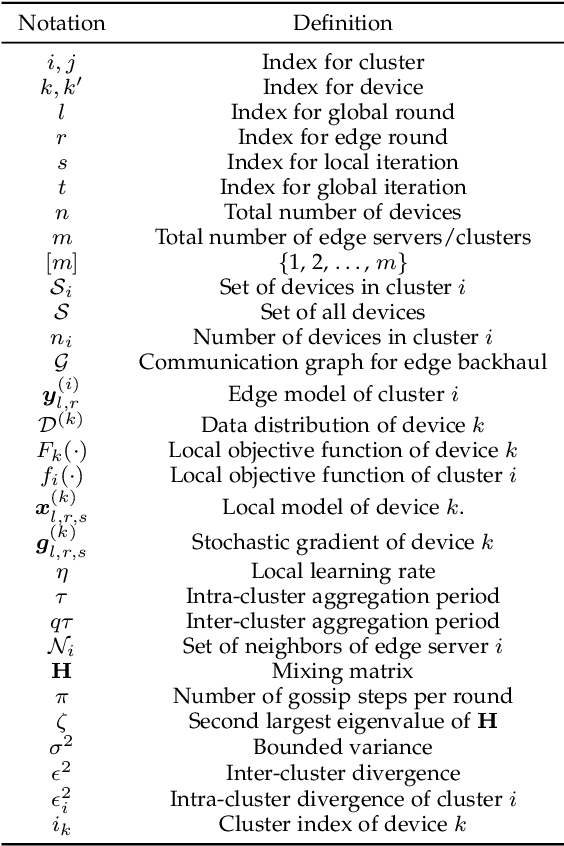 | Notation | Definition |
|---|---|
| $i, j$ | Index for cluster |
| $k, k'$ | Index for device |
| $l$ | Index for global round |
| $r$ | Index for edge round |
| $s$ | Index for local iteration |
| $t$ | Index for global iteration |
| $n$ | Total number of devices |
| $m$ | Total number of edge servers/clusters |
| $[m]$ | $\{1, 2, \ldots, m\}$ |
| $\mathcal{S}_i$ | Set of devices in cluster $i$ |
| $\mathcal{S}$ | Set of all devices |
| $n_i$ | Number of devices in cluster $i$ |
| $\mathcal{G}$ | Communication graph for edge backhaul |
| $\boldsymbol{y}_{l,r}^{(i)}$ | Edge model of cluster $i$ |
| $\mathcal{D}^{(k)}$ | Data distribution of device $k$ |
| $F_k(\cdot)$ | Local objective function of device $k$ |
| $f_i(\cdot)$ | Local objective function of cluster $i$ |
| $\boldsymbol{x}_{l,r,s}^{(k)}$ | Local model of device $k$. |
| $\boldsymbol{g}_{l,r,s}^{(k)}$ | Stochastic gradient of device $k$ |
| $\eta$ | Local learning rate |
| $\tau$ | Intra-cluster aggregation period |
| $q\tau$ | Inter-cluster aggregation period |
| $\mathcal{N}_i$ | Set of neighbors of edge server $i$ |
| $\mathbf{H}$ | Mixing matrix |
| $\pi$ | Number of gossip steps per round |
| $\zeta$ | Second largest eigenvalue of $\mathbf{H}$ |
| $\sigma^2$ | Bounded variance |
| $\epsilon^2$ | Inter-cluster divergence |
| $\epsilon_i^2$ | Intra-cluster divergence of cluster $i$ |
| $i_k$ | Cluster index of device $k$ |